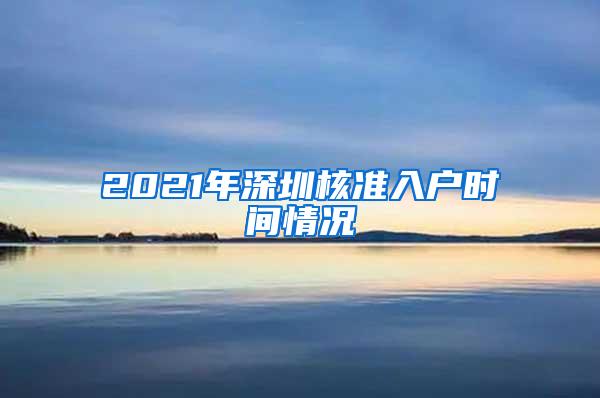 2021年深圳核准入户时间情况